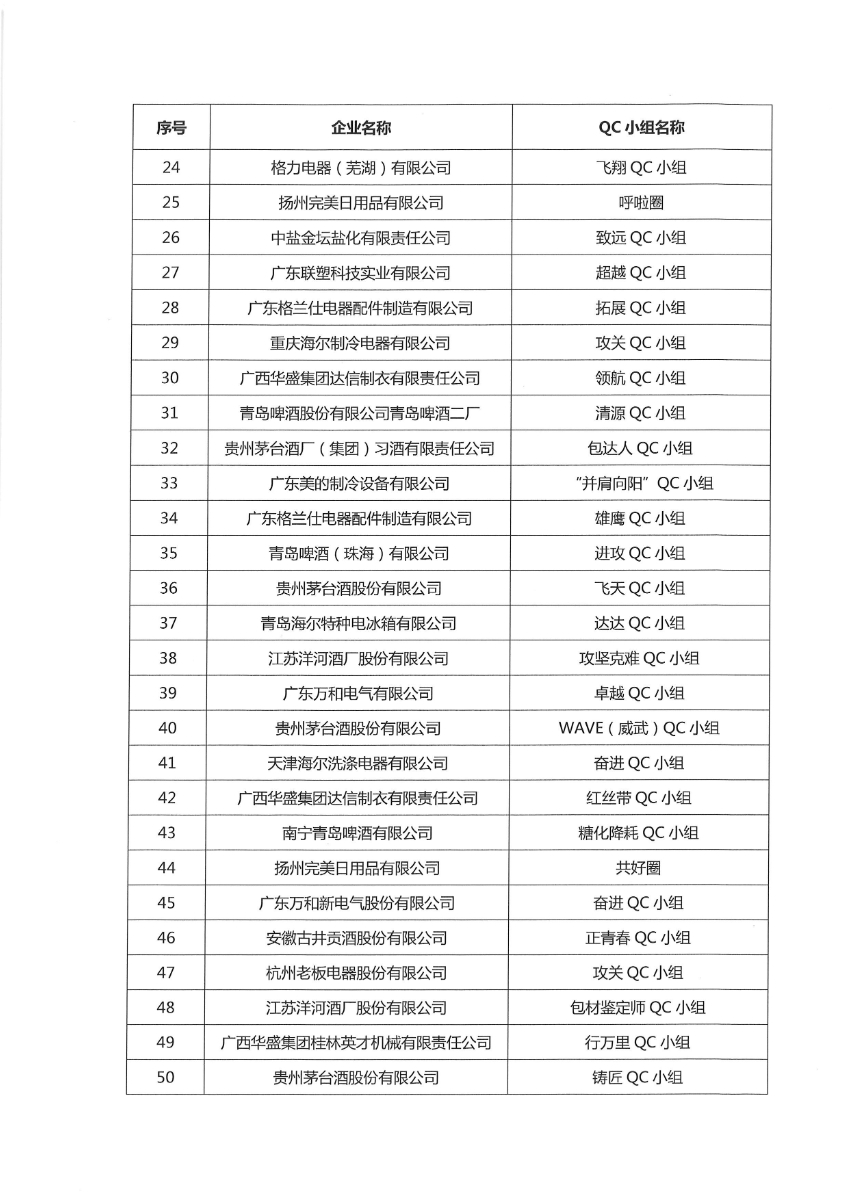 | 序号 | 企业名称 | QC 小组名称 |
|---|---|---|
| 24 | 格力电器（芜湖）有限公司 | 飞翔 QC 小组 |
| 25 | 扬州完美日用品有限公司 | 呼啦圈 |
| 26 | 中盐金坛盐化有限责任公司 | 致远 QC 小组 |
| 27 | 广东联塑科技实业有限公司 | 超越 QC 小组 |
| 28 | 广东格兰仕电器配件制造有限公司 | 拓展 QC 小组 |
| 29 | 重庆海尔制冷电器有限公司 | 攻关 QC 小组 |
| 30 | 广西华盛集团达信制衣有限责任公司 | 领航 QC 小组 |
| 31 | 青岛啤酒股份有限公司青岛啤酒二厂 | 清源 QC 小组 |
| 32 | 贵州茅台酒厂（集团）习酒有限责任公司 | 包达人 QC 小组 |
| 33 | 广东美的制冷设备有限公司 | "并肩向阳" QC 小组 |
| 34 | 广东格兰仕电器配件制造有限公司 | 雄鹰 QC 小组 |
| 35 | 青岛啤酒（珠海）有限公司 | 进攻 QC 小组 |
| 36 | 贵州茅台酒股份有限公司 | 飞天 QC 小组 |
| 37 | 青岛海尔特种电冰箱有限公司 | 达达 QC 小组 |
| 38 | 江苏洋河酒厂股份有限公司 | 攻坚克难 QC 小组 |
| 39 | 广东万和电气有限公司 | 卓越 QC 小组 |
| 40 | 贵州茅台酒股份有限公司 | WAVE（威武）QC 小组 |
| 41 | 天津海尔洗涤电器有限公司 | 奋进 QC 小组 |
| 42 | 广西华盛集团达信制衣有限责任公司 | 红丝带 QC 小组 |
| 43 | 南宁青岛啤酒有限公司 | 糖化降耗 QC 小组 |
| 44 | 扬州完美日用品有限公司 | 共好圈 |
| 45 | 广东万和新电气股份有限公司 | 奋进 QC 小组 |
| 46 | 安徽古井贡酒股份有限公司 | 正青春 QC 小组 |
| 47 | 杭州老板电器股份有限公司 | 攻关 QC 小组 |
| 48 | 江苏洋河酒厂股份有限公司 | 包材鉴定师 QC 小组 |
| 49 | 广西华盛集团桂林英才机械有限责任公司 | 行万里 QC 小组 |
| 50 | 贵州茅台酒股份有限公司 | 铸匠 QC 小组 |